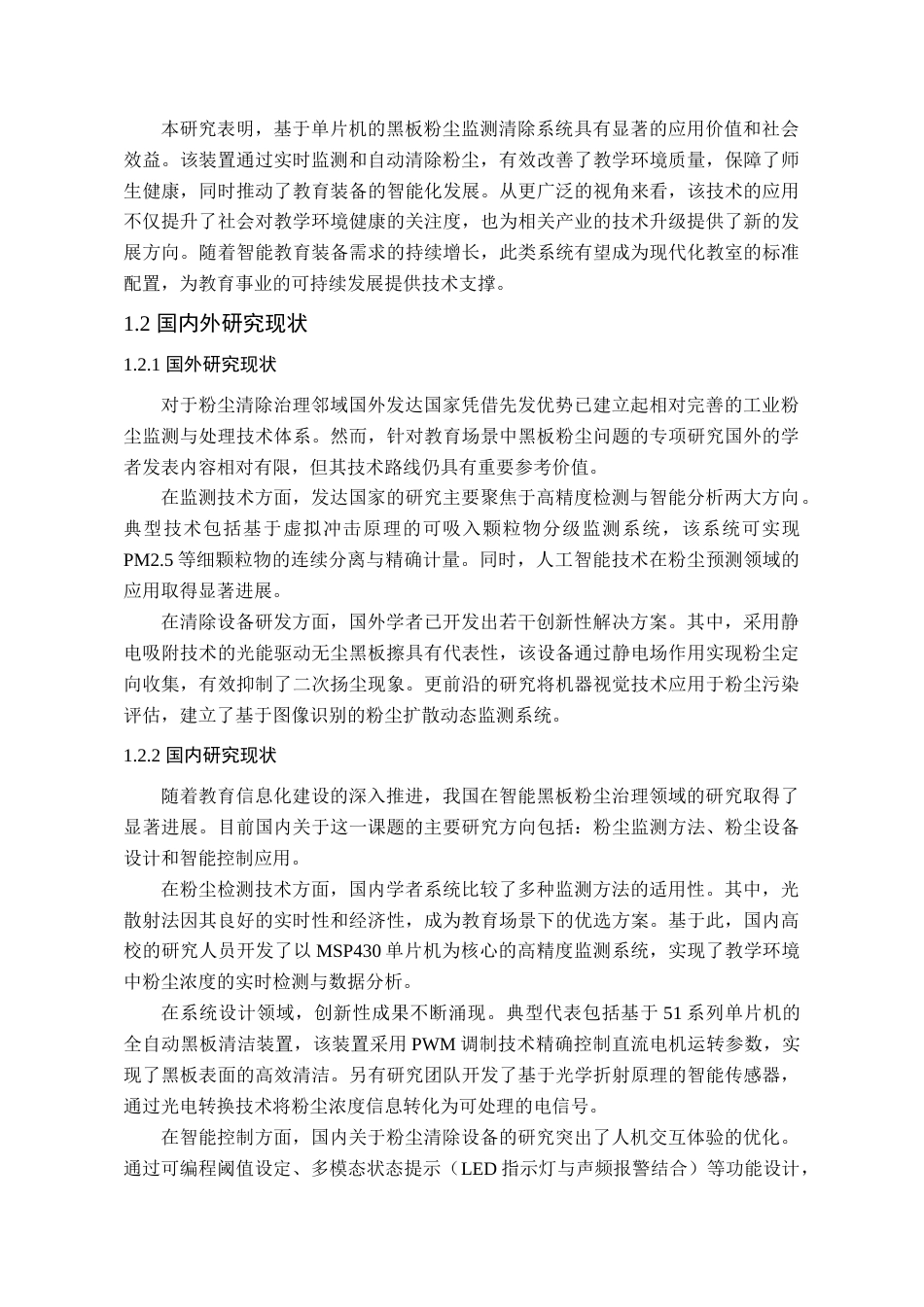 本研究表明，基于单片机的黑板粉尘监测清除系统具有显著的应用价值和社会效益。该装置通过实时监测和自动清除粉尘，有效改善了教学环境质量，保障了师生健康，同时推动了教育装备的智能化发展。从更广泛的视角来看，该技术的应用不仅提升了社会对教学环境健康的关注度，也为相关产业的技术升级提供了新的发展方向。随着智能教育装备需求的持续增长，此类系统有望成为现代化教室的标准配置，为教育事业的可持续发展提供技术支撑。

1.2 国内外研究现状

1.2.1 国外研究现状

对于粉尘清除治理邻域国外发达国家凭借先发优势已建立起相对完善的工业粉尘监测与处理技术体系。然而，针对教育场景中黑板粉尘问题的专项研究国外的学者发表内容相对有限，但其技术路线仍具有重要参考价值。

在监测技术方面，发达国家的研究主要聚焦于高精度检测与智能分析两大方向。典型技术包括基于虚拟冲击原理的可吸入颗粒物分级监测系统，该系统可实现PM2.5等细颗粒物的连续分离与精确计量。同时，人工智能技术在粉尘预测领域的应用取得显著进展。

在清除设备研发方面，国外学者已开发出若干创新性解决方案。其中，采用静电吸附技术的光能驱动无尘黑板擦具有代表性，该设备通过静电场作用实现粉尘定向收集，有效抑制了二次扬尘现象。更前沿的研究将机器视觉技术应用于粉尘污染评估，建立了基于图像识别的粉尘扩散动态监测系统。

1.2.2 国内研究现状

随着教育信息化建设的深入推进，我国在智能黑板粉尘治理领域的研究取得了显著进展。目前国内关于这一课题的主要研究方向包括：粉尘监测方法、粉尘设备设计和智能控制应用。

在粉尘检测技术方面，国内学者系统比较了多种监测方法的适用性。其中，光散射法因其良好的实时性和经济性，成为教育场景下的优选方案。基于此，国内高校的研究人员开发了以MSP430单片机为核心的高精度监测系统，实现了教学环境中粉尘浓度的实时检测与数据分析。

在系统设计领域，创新性成果不断涌现。典型代表包括基于51系列单片机的全自动黑板清洁装置，该装置采用PWM调制技术精确控制直流电机运转参数，实现了黑板表面的高效清洁。另有研究团队开发了基于光学折射原理的智能传感器，通过光电转换技术将粉尘浓度信息转化为可处理的电信号。

在智能控制方面，国内关于粉尘清除设备的研究突出了人机交互体验的优化。通过可编程阈值设定、多模态状态提示（LED指示灯与声频报警结合）等功能设计，